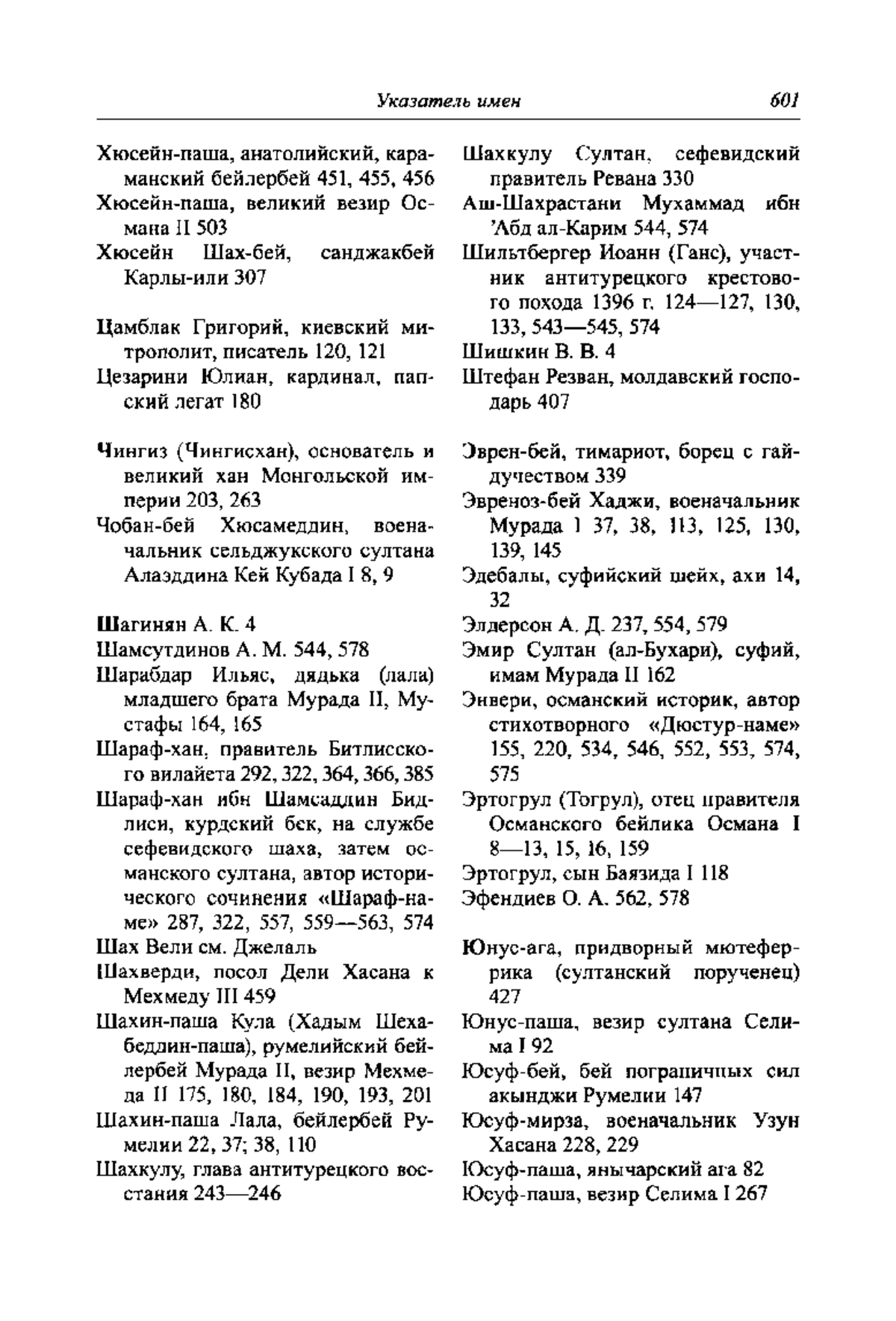 Указатель имен 601

Хюсейн-паша, анатолийский, караманский бейлербей 451, 455, 456
Хюсейн-паша, великий везир Османа II 503
Хюсейн Шах-бей, санджакбей Карлы-или 307

Цамблак Григорий, киевский митрополит, писатель 120, 121
Цезарини Юлиан, кардинал, папский легат 180

Чингиз (Чингисхан), основатель и великий хан Монгольской империи 203, 263
Чобан-бей Хюсамеддин, военачальник сельджукского султана Алаэддина Кей Кубада I 8, 9

Шагинян А. К. 4
Шамсутдинов А. М. 544, 578
Шарабдар Ильяс, дядька (лала) младшего брата Мурада II, Мустафы 164, 165
Шараф-хан, правитель Битлисского вилайета 292, 322, 364, 366, 385
Шараф-хан ибн Шамсаддин Бидлиси, курдский бек, на службе сефевидского шаха, затем османского султана, автор исторического сочинения «Шараф-наме» 287, 322, 557, 559—563, 574
Шах Вели см. Джелаль
Шахверди, посол Дели Хасана к Мехмеду III 459
Шахин-паша Кула (Хадым Шехабеддин-паша), румелийский бейлербей Мурада II, везир Мехмеда II 175, 180, 184, 190, 193, 201
Шахин-паша Лала, бейлербей Румелии 22, 37; 38, 110
Шахкулу, глава антитурецкого восстания 243—246

Шахкулу Султан, сефевидский правитель Ревана 330
Аш-Шахрастани Мухаммад ибн 'Абд ал-Карим 544, 574
Шильтбергер Иоанн (Ганс), участник антитурецкого крестового похода 1396 г. 124—127, 130, 133, 543—545, 574
Шишкин В. В. 4
Штефан Резван, молдавский господарь 407

Эврен-бей, тимариот, борец с гайдучеством 339
Эвреноз-бей Хаджи, военачальник Мурада I 37, 38, 113, 125, 130, 139, 145
Эдебалы, суфийский шейх, ахи 14, 32
Элдерсон А. Д. 237, 554, 579
Эмир Султан (ал-Бухари), суфий, имам Мурада II 162
Энвери, османский историк, автор стихотворного «Дюстур-наме» 155, 220, 534, 546, 552, 553, 574, 575
Эртогрул (Тогрул), отец правителя Османского бейлика Османа I 8—13, 15, 16, 159
Эртогрул, сын Баязида I 118
Эфендиев О. А. 562, 578

Юнус-ага, придворный мютеферрика (султанский порученец) 427
Юнус-паша, везир султана Селима I 92
Юсуф-бей, бей пограничных сил акынджи Румелии 147
Юсуф-мирза, военачальник Узун Хасана 228, 229
Юсуф-паша, янычарский ага 82
Юсуф-паша, везир Селима I 267